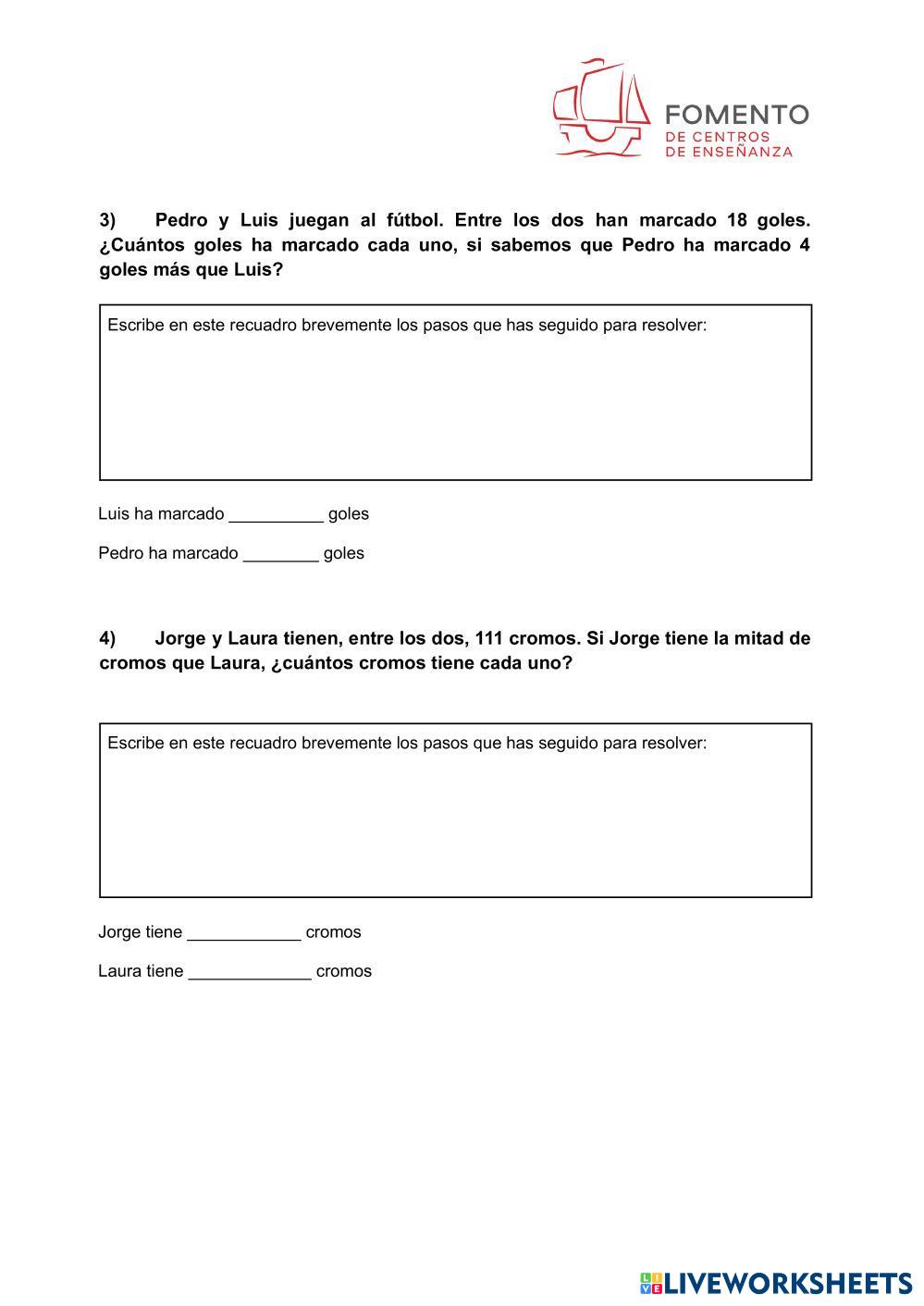 FOMENTO
DE CENTROS
DE ENSEÑANZA

3) Pedro y Luis juegan al fútbol. Entre los dos han marcado 18 goles. ¿Cuántos goles ha marcado cada uno, si sabemos que Pedro ha marcado 4 goles más que Luis?

Escribe en este recuadro brevemente los pasos que has seguido para resolver:

Luis ha marcado __________ goles

Pedro ha marcado ________ goles

4) Jorge y Laura tienen, entre los dos, 111 cromos. Si Jorge tiene la mitad de cromos que Laura, ¿cuántos cromos tiene cada uno?

Escribe en este recuadro brevemente los pasos que has seguido para resolver:

Jorge tiene ____________ cromos

Laura tiene _____________ cromos

LIVEWORKSHEETS